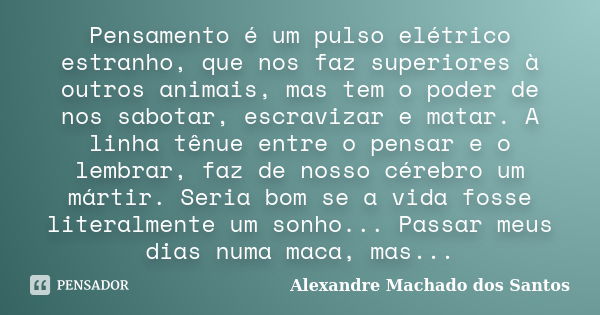 Pensamento é um pulso elétrico estranho, que nos faz superiores à outros animais, mas tem o poder de nos sabotar, escravizar e matar. A linha tênue entre o pensar e o lembrar, faz de nosso cérebro um mártir. Seria bom se a vida fosse literalmente um sonho... Passar meus dias numa maca, mas...

PENSADOR

Alexandre Machado dos Santos